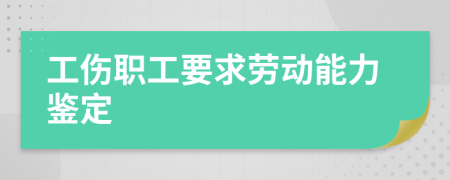 工伤职工要求劳动能力鉴定